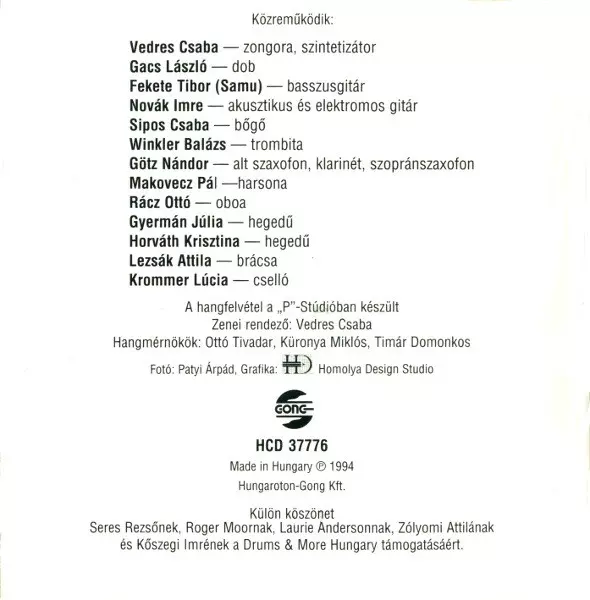 Közreműködik:

Vedres Csaba — zongora, szintetizátor
Gacs László — dob
Fekete Tibor (Samu) — basszusgitár
Novák Imre — akusztikus és elektromos gitár
Sipos Csaba — bőgő
Winkler Balázs — trombita
Götz Nándor — alt szaxofon, klarinét, szopránszaxofon
Makovecz Pál —harsona
Rácz Ottó — oboa
Gyermán Júlia — hegedű
Horváth Krisztina — hegedű
Lezsák Attila — brácsa
Krommer Lúcia — cselló

A hangfelvétel a „P"-Stúdióban készült
Zenei rendező: Vedres Csaba
Hangmérnökök: Ottó Tivadar, Küronya Miklós, Timár Domonkos

Fotó: Patyi Árpád, Grafika: HD Homolya Design Studio

GONG

HCD 37776
Made in Hungary ℗ 1994
Hungaroton-Gong Kft.

Külön köszönet
Seres Rezsőnek, Roger Moornak, Laurie Andersonnak, Zólyomi Attilának és Kőszegi Imrének a Drums & More Hungary támogatásáért.